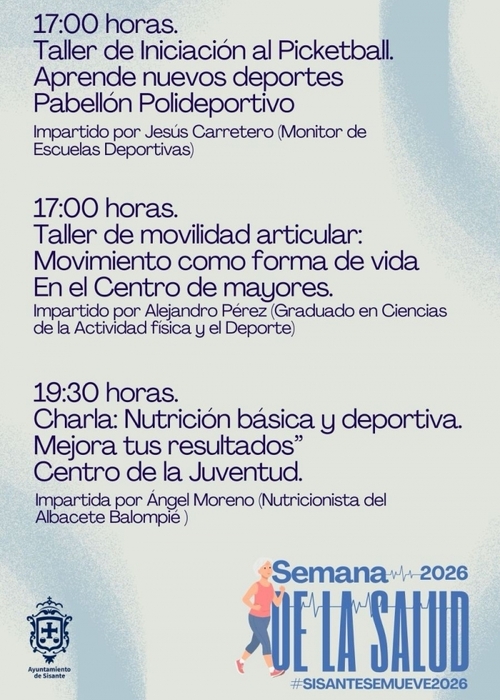 17:00 horas.
Taller de Iniciación al Picketball.
Aprende nuevos deportes
Pabellón Polideportivo

Impartido por Jesús Carretero (Monitor de Escuelas Deportivas)

17:00 horas.
Taller de movilidad articular:
Movimiento como forma de vida
En el Centro de mayores.

Impartido por Alejandro Pérez (Graduado en Ciencias de la Actividad física y el Deporte)

19:30 horas.
Charla: Nutrición básica y deportiva.
Mejora tus resultados"
Centro de la Juventud.

Impartida por Ángel Moreno (Nutricionista del Albacete Balompié )

Ayuntamiento de Sisante

Semana 2026
DE LA SALUD
#SISANTESEMUEVE2026